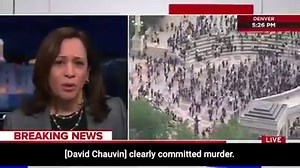 DENVER
5:26 PM

BREAKING NEWS

LIVE

[David Chauvin] clearly committed murder.